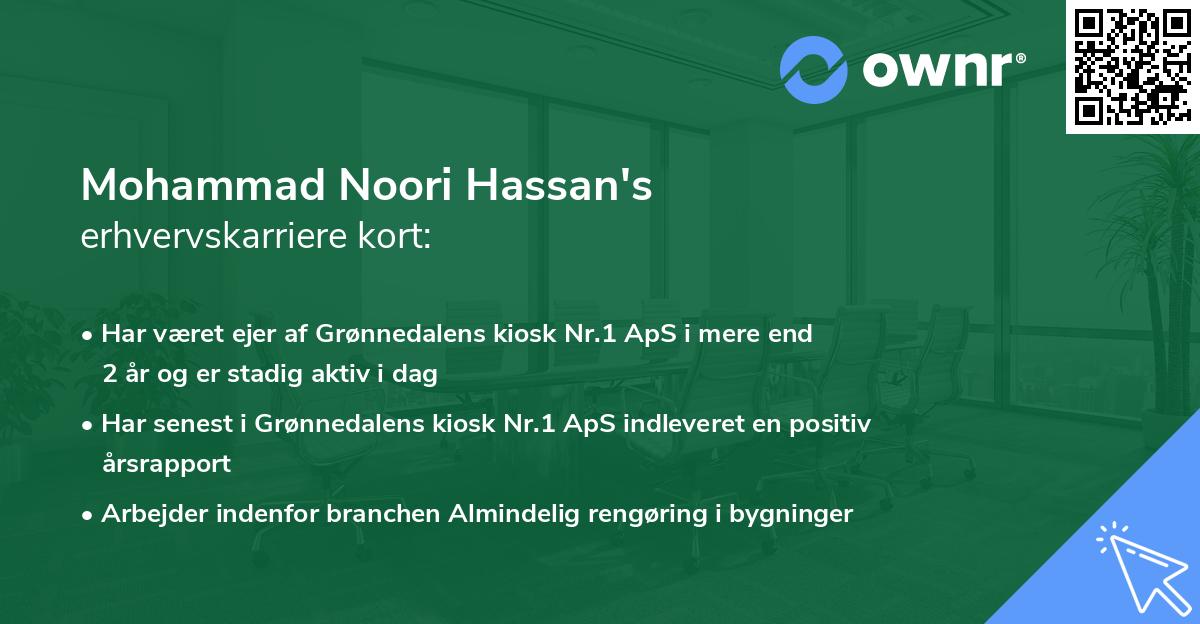 ownr®

Mohammad Noori Hassan's
erhvervskarriere kort:

• Har været ejer af Grønnedalens kiosk Nr.1 ApS i mere end 2 år og er stadig aktiv i dag

• Har senest i Grønnedalens kiosk Nr.1 ApS indleveret en positiv årsrapport

• Arbejder indenfor branchen Almindelig rengøring i bygninger